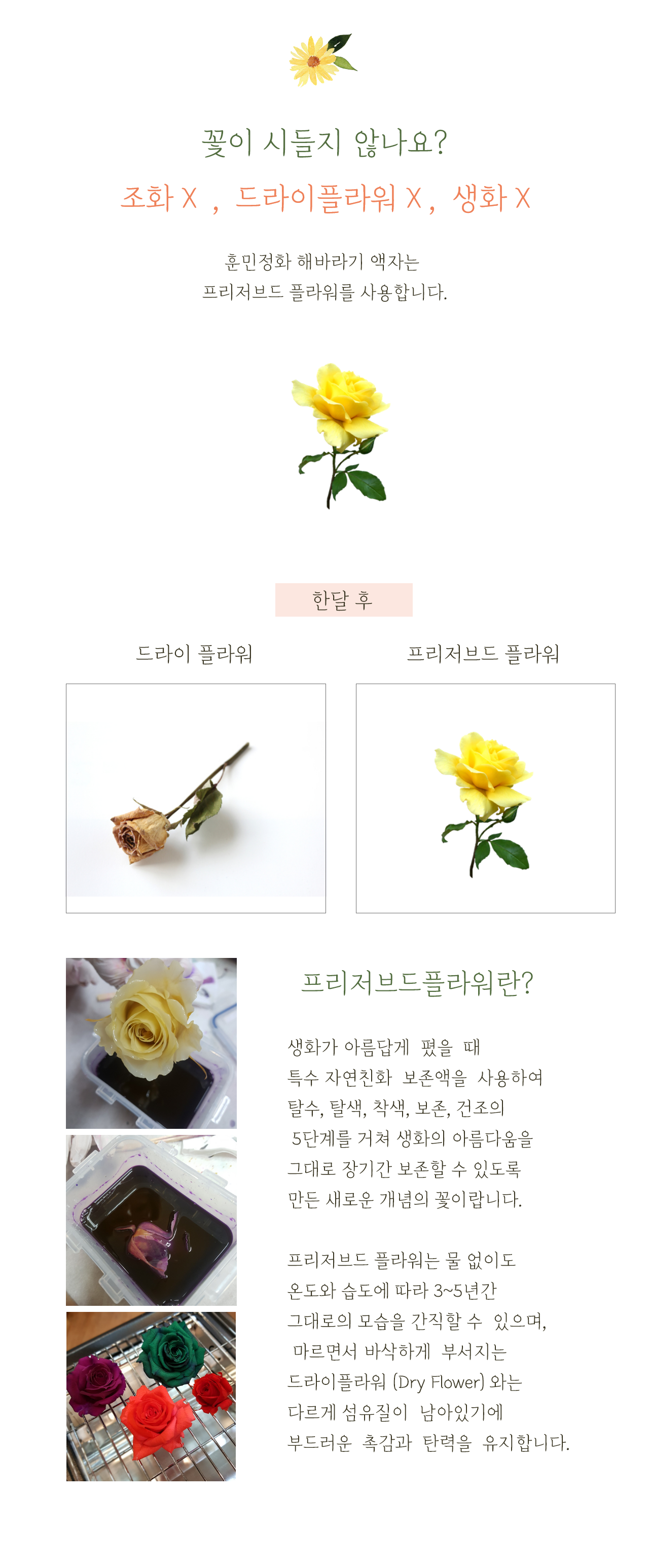 꽃이 시들지 않나요?

조화 X , 드라이플라워 X , 생화 X

훈민정화 해바라기 액자는
프리저브드 플라워를 사용합니다.

한달 후

드라이 플라워

프리저브드 플라워

프리저브드플라워란?

생화가 아름답게 폈을 때
특수 자연친화 보존액을 사용하여
탈수, 탈색, 착색, 보존, 건조의
5단계를 거쳐 생화의 아름다움을
그대로 장기간 보존할 수 있도록
만든 새로운 개념의 꽃이랍니다.

프리저브드 플라워는 물 없이도
온도와 습도에 따라 3~5년간
그대로의 모습을 간직할 수 있으며,
마르면서 바삭하게 부서지는
드라이플라워 (Dry Flower) 와는
다르게 섬유질이 남아있기에
부드러운 촉감과 탄력을 유지합니다.